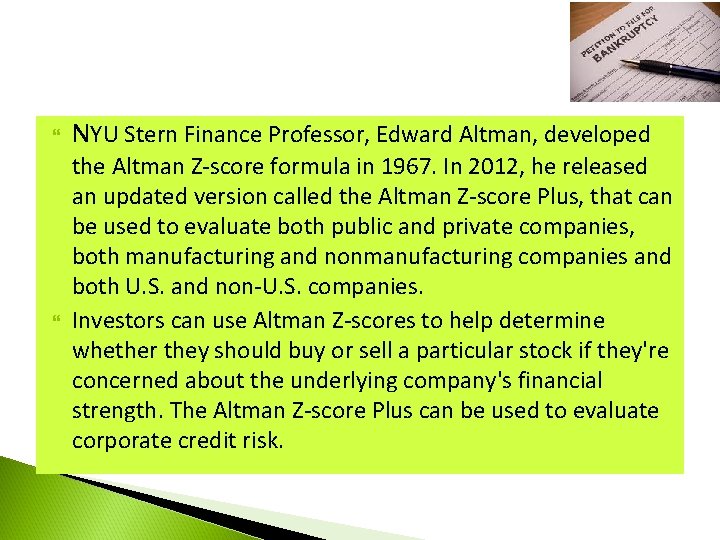 PETITION TO FILE FOR BANKRUPTCY

NYU Stern Finance Professor, Edward Altman, developed the Altman Z-score formula in 1967. In 2012, he released an updated version called the Altman Z-score Plus, that can be used to evaluate both public and private companies, both manufacturing and nonmanufacturing companies and both U.S. and non-U.S. companies.

Investors can use Altman Z-scores to help determine whether they should buy or sell a particular stock if they're concerned about the underlying company's financial strength. The Altman Z-score Plus can be used to evaluate corporate credit risk.